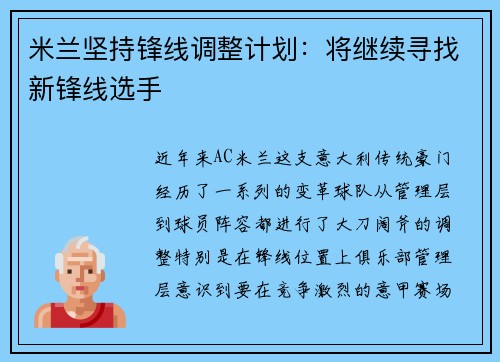 米兰坚持锋线调整计划：将继续寻找新锋线选手

近年来AC米兰这支意大利传统豪门经历了一系列的变革球队从管理层到球员阵容都进行了大刀阔斧的调整特别是在锋线位置上俱乐部管理层意识到要在竞争激烈的意甲赛场